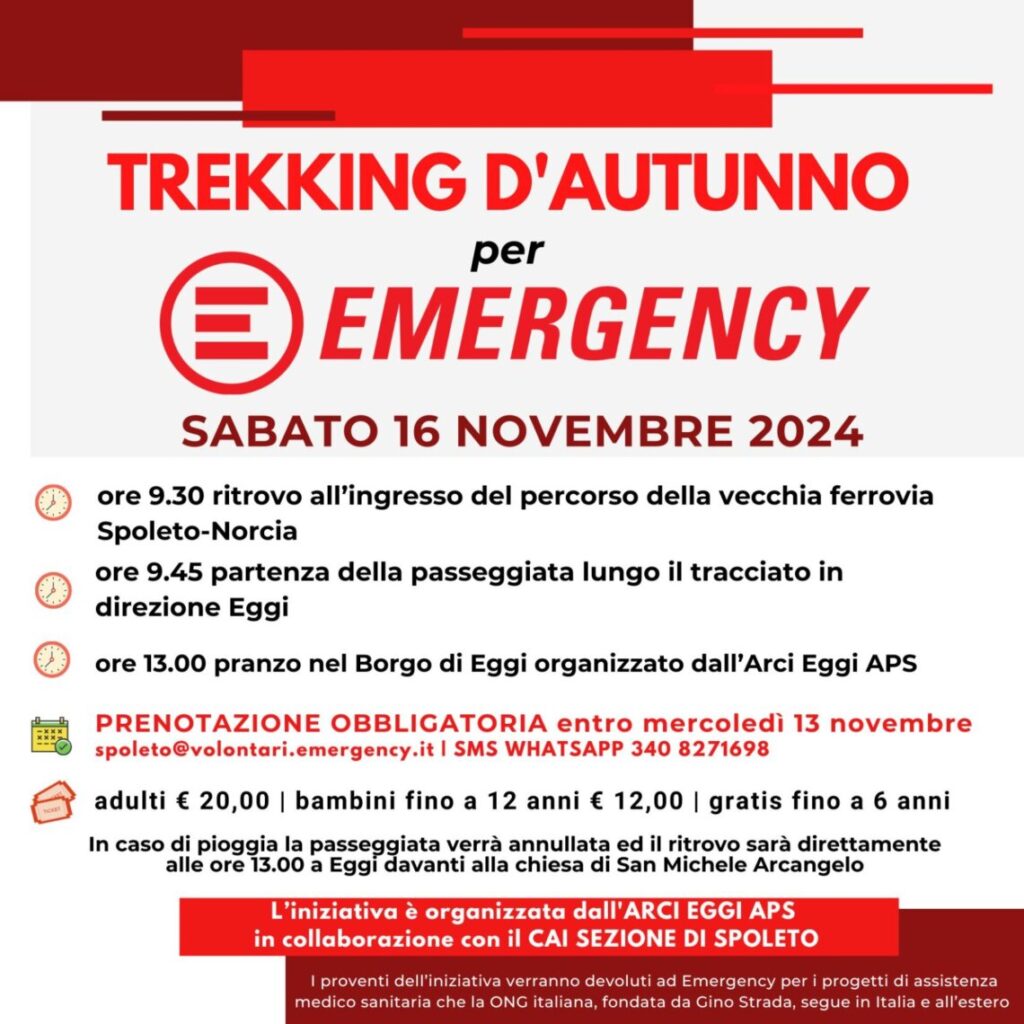 TREKKING D'AUTUNNO

per

EMERGENCY

SABATO 16 NOVEMBRE 2024

ore 9.30 ritrovo all'ingresso del percorso della vecchia ferrovia Spoleto-Norcia

ore 9.45 partenza della passeggiata lungo il tracciato in direzione Eggi

ore 13.00 pranzo nel Borgo di Eggi organizzato dall'Arci Eggi APS

PRENOTAZIONE OBBLIGATORIA entro mercoledì 13 novembre
spoleto@volontari.emergency.it | SMS WHATSAPP 340 8271698

adulti € 20,00 | bambini fino a 12 anni € 12,00 | gratis fino a 6 anni

In caso di pioggia la passeggiata verrà annullata ed il ritrovo sarà direttamente alle ore 13.00 a Eggi davanti alla chiesa di San Michele Arcangelo

L'iniziativa è organizzata dall'ARCI EGGI APS
in collaborazione con il CAI SEZIONE DI SPOLETO

I proventi dell'iniziativa verranno devoluti ad Emergency per i progetti di assistenza medico sanitaria che la ONG italiana, fondata da Gino Strada, segue in Italia e all'estero